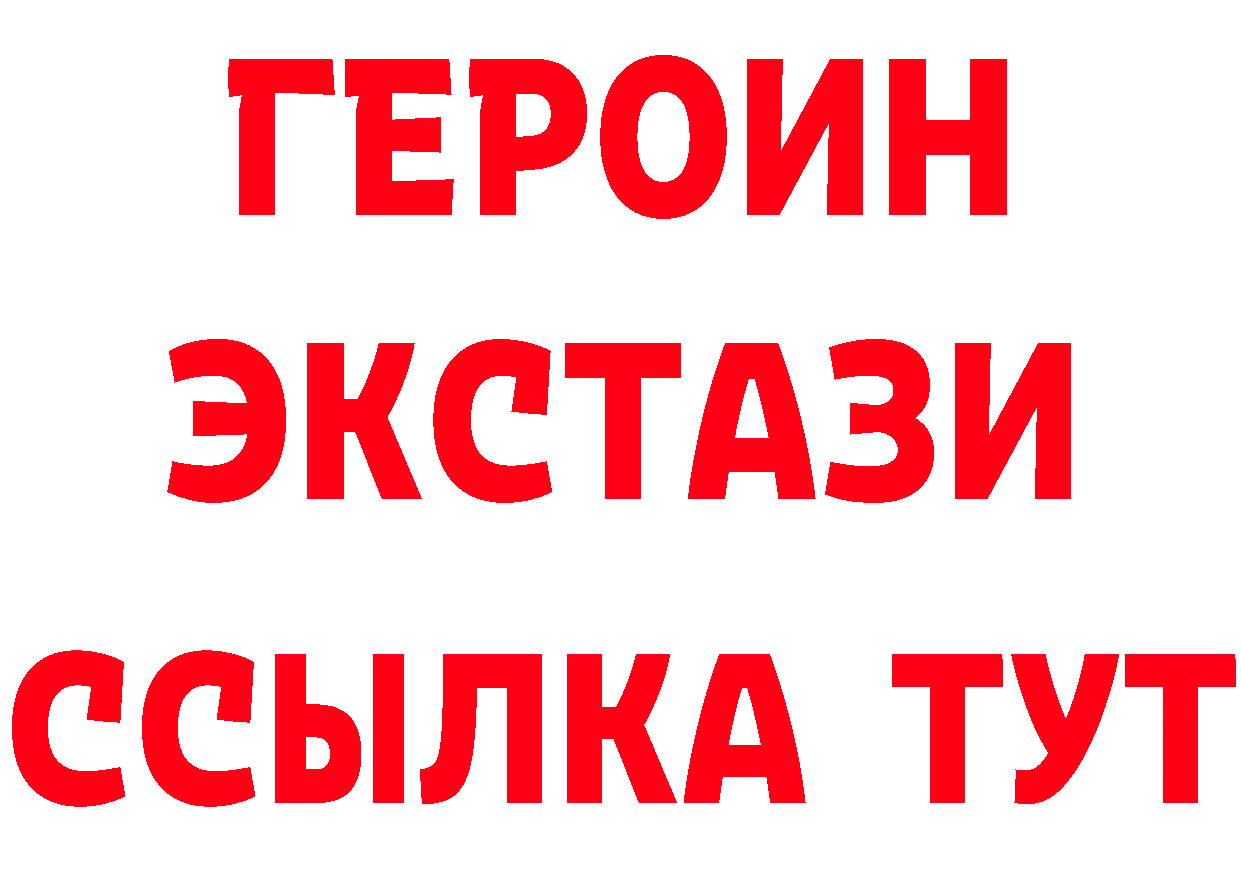 ГЕРОИН
ЭКСТАЗИ
ССЫЛКА ТУТ